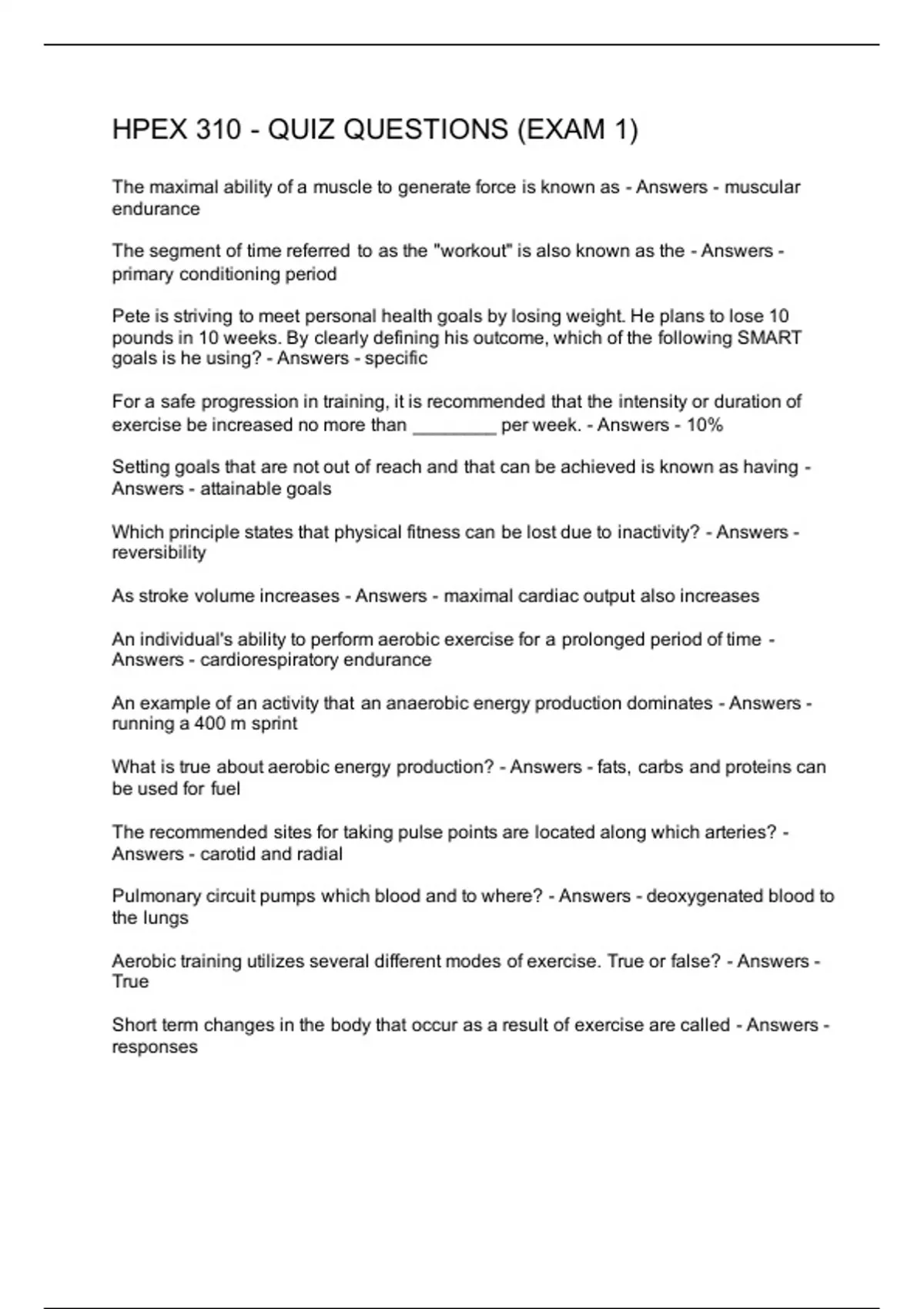 HPEX 310 - QUIZ QUESTIONS (EXAM 1)

The maximal ability of a muscle to generate force is known as - Answers - muscular endurance

The segment of time referred to as the "workout" is also known as the - Answers - primary conditioning period

Pete is striving to meet personal health goals by losing weight. He plans to lose 10 pounds in 10 weeks. By clearly defining his outcome, which of the following SMART goals is he using? - Answers - specific

For a safe progression in training, it is recommended that the intensity or duration of exercise be increased no more than ________ per week. - Answers - 10%

Setting goals that are not out of reach and that can be achieved is known as having - Answers - attainable goals

Which principle states that physical fitness can be lost due to inactivity? - Answers - reversibility

As stroke volume increases - Answers - maximal cardiac output also increases

An individual's ability to perform aerobic exercise for a prolonged period of time - Answers - cardiorespiratory endurance

An example of an activity that an anaerobic energy production dominates - Answers - running a 400 m sprint

What is true about aerobic energy production? - Answers - fats, carbs and proteins can be used for fuel

The recommended sites for taking pulse points are located along which arteries? - Answers - carotid and radial

Pulmonary circuit pumps which blood and to where? - Answers - deoxygenated blood to the lungs

Aerobic training utilizes several different modes of exercise. True or false? - Answers - True

Short term changes in the body that occur as a result of exercise are called - Answers - responses